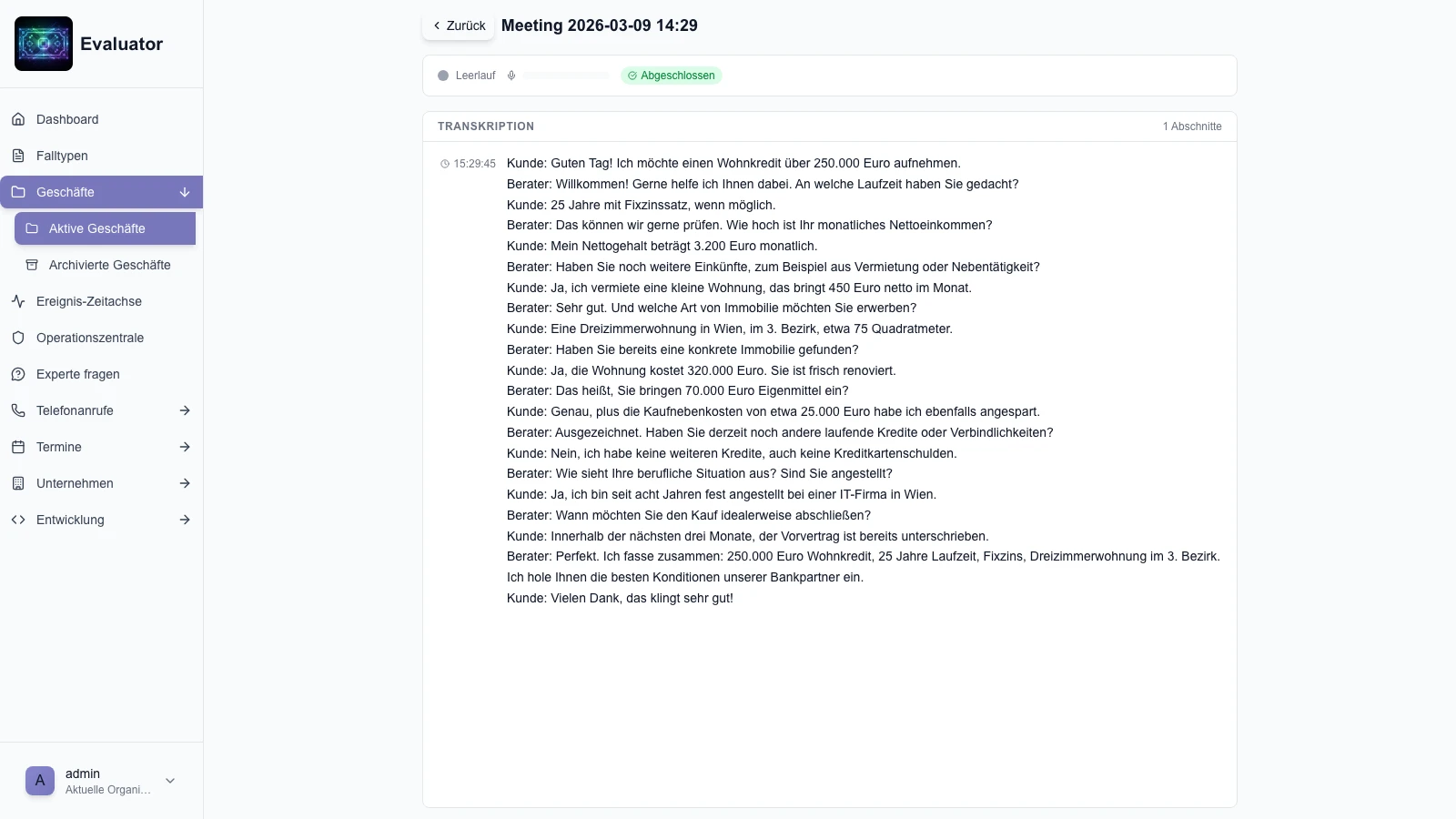 Evaluator

Dashboard
Falltypen
Geschäfte
Aktive Geschäfte
Archivierte Geschäfte
Ereignis-Zeitachse
Operationszentrale
Experte fragen
Telefonanrufe
Termine
Unternehmen
Entwicklung

A
admin
Aktuelle Organi...

Zurück
Meeting 2026-03-09 14:29

Leerlauf
Abgeschlossen

TRANSKRIPTION
1 Abschnitte

15:29:45
Kunde: Guten Tag! Ich möchte einen Wohnkredit über 250.000 Euro aufnehmen.
Berater: Willkommen! Gerne helfe ich Ihnen dabei. An welche Laufzeit haben Sie gedacht?
Kunde: 25 Jahre mit Fixzinssatz, wenn möglich.
Berater: Das können wir gerne prüfen. Wie hoch ist Ihr monatliches Nettoeinkommen?
Kunde: Mein Nettogehalt beträgt 3.200 Euro monatlich.
Berater: Haben Sie noch weitere Einkünfte, zum Beispiel aus Vermietung oder Nebentätigkeit?
Kunde: Ja, ich vermiete eine kleine Wohnung, das bringt 450 Euro netto im Monat.
Berater: Sehr gut. Und welche Art von Immobilie möchten Sie erwerben?
Kunde: Eine Dreizimmerwohnung in Wien, im 3. Bezirk, etwa 75 Quadratmeter.
Berater: Haben Sie bereits eine konkrete Immobilie gefunden?
Kunde: Ja, die Wohnung kostet 320.000 Euro. Sie ist frisch renoviert.
Berater: Das heißt, Sie bringen 70.000 Euro Eigenmittel ein?
Kunde: Genau, plus die Kaufnebenkosten von etwa 25.000 Euro habe ich ebenfalls angespart.
Berater: Ausgezeichnet. Haben Sie derzeit noch andere laufende Kredite oder Verbindlichkeiten?
Kunde: Nein, ich habe keine weiteren Kredite, auch keine Kreditkartenschulden.
Berater: Wie sieht Ihre berufliche Situation aus? Sind Sie angestellt?
Kunde: Ja, ich bin seit acht Jahren fest angestellt bei einer IT-Firma in Wien.
Berater: Wann möchten Sie den Kauf idealerweise abschließen?
Kunde: Innerhalb der nächsten drei Monate, der Vorvertrag ist bereits unterschrieben.
Berater: Perfekt. Ich fasse zusammen: 250.000 Euro Wohnkredit, 25 Jahre Laufzeit, Fixzins, Dreizimmerwohnung im 3. Bezirk. Ich hole Ihnen die besten Konditionen unserer Bankpartner ein.
Kunde: Vielen Dank, das klingt sehr gut!